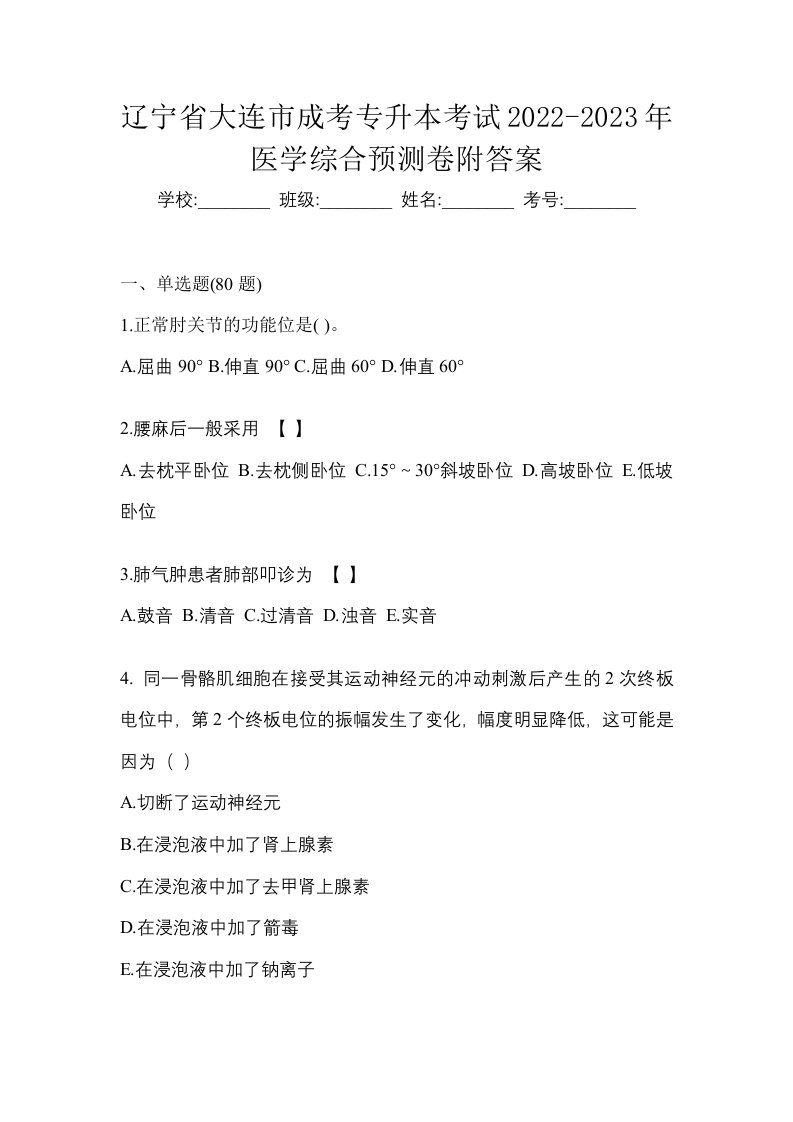 辽宁省大连市成考专升本考试2022-2023年医学综合预测卷附答案

学校:________ 班级:________ 姓名:________ 考号:________

一、单选题(80 题)

1.正常肘关节的功能位是( )。

A.屈曲 90° B.伸直 90° C.屈曲 60° D.伸直 60°

2.腰麻后一般采用 【 】

A.去枕平卧位 B.去枕侧卧位 C.15° ~ 30°斜坡卧位 D.高坡卧位 E.低坡卧位

3.肺气肿患者肺部叩诊为 【 】

A.鼓音 B.清音 C.过清音 D.浊音 E.实音

4. 同一骨骼肌细胞在接受其运动神经元的冲动刺激后产生的 2 次终板电位中，第 2 个终板电位的振幅发生了变化，幅度明显降低，这可能是因为（ ）

A.切断了运动神经元

B.在浸泡液中加了肾上腺素

C.在浸泡液中加了去甲肾上腺素

D.在浸泡液中加了箭毒

E.在浸泡液中加了钠离子